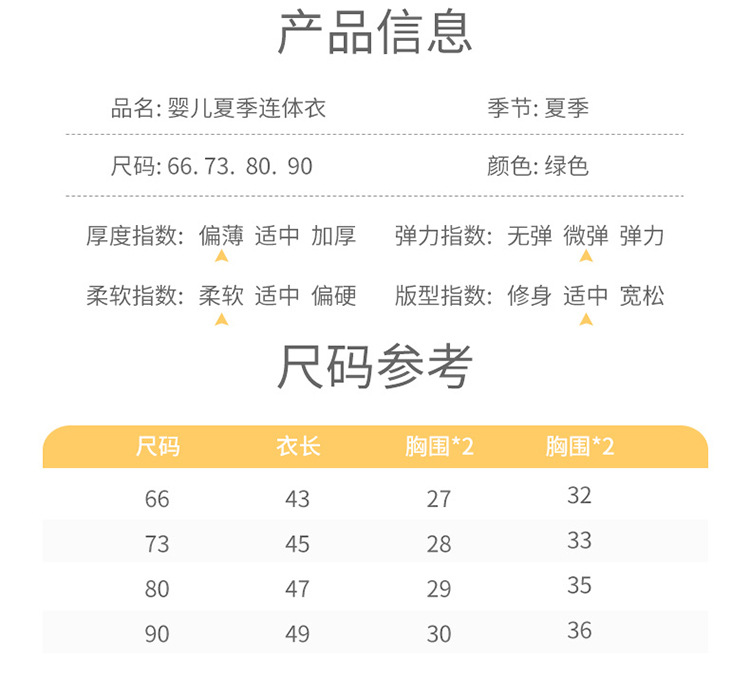 产品信息

品名: 婴儿夏季连体衣

季节: 夏季

尺码: 66. 73. 80. 90

颜色: 绿色

厚度指数: 偏薄 适中 加厚

弹力指数: 无弹 微弹 弹力

柔软指数: 柔软 适中 偏硬

版型指数: 修身 适中 宽松

尺码参考

| 尺码 | 衣长 | 胸围*2 | 胸围*2 |
|---|---|---|---|
| 66 | 43 | 27 | 32 |
| 73 | 45 | 28 | 33 |
| 80 | 47 | 29 | 35 |
| 90 | 49 | 30 | 36 |